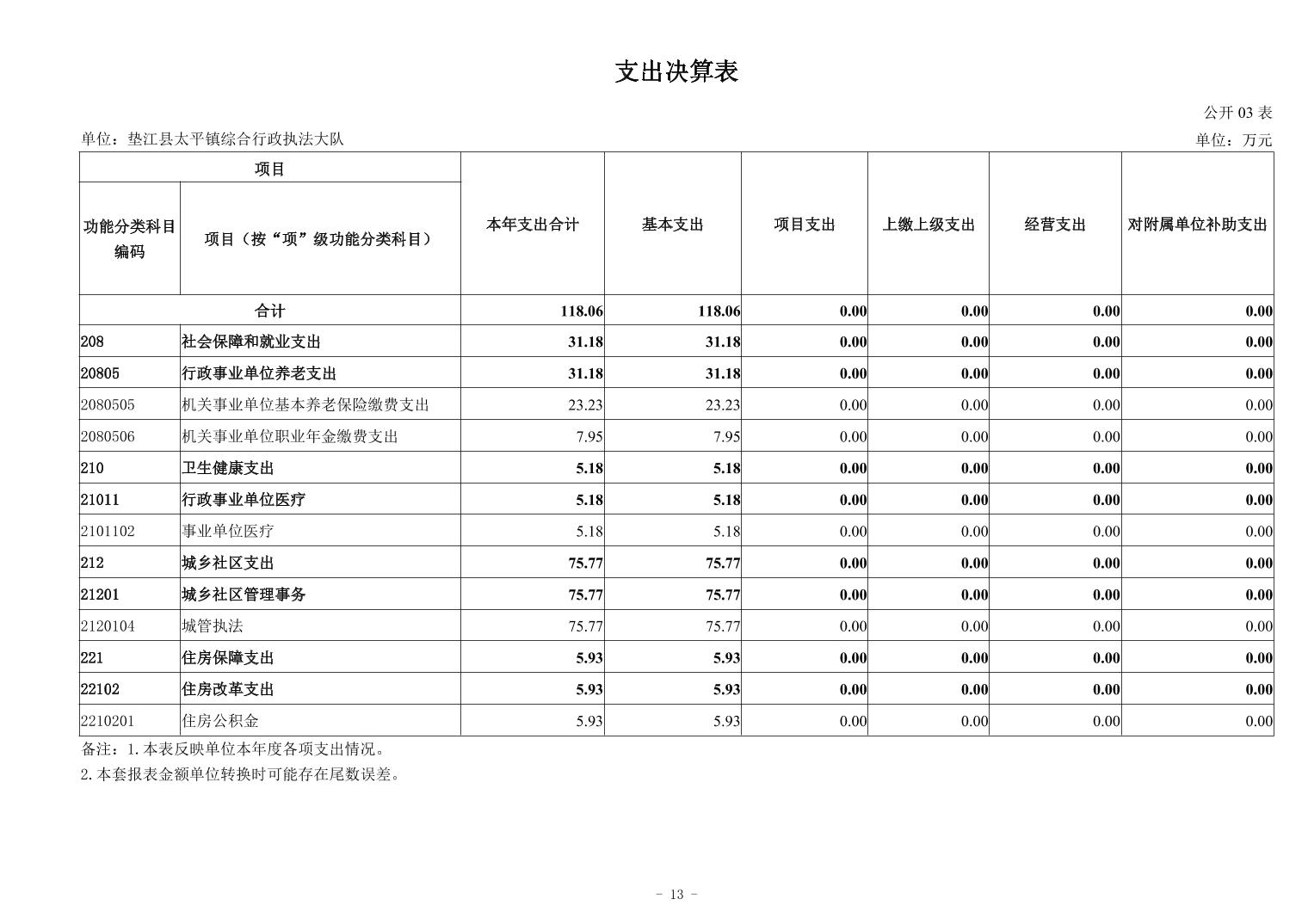 支出决算表

公开 03 表

单位：垫江县太平镇综合行政执法大队

单位：万元

| 项目 | | 本年支出合计 | 基本支出 | 项目支出 | 上缴上级支出 | 经营支出 | 对附属单位补助支出 |
|---|---|---|---|---|---|---|---|
| 功能分类科目编码 | 项目（按“项”级功能分类科目） | | | | | | |
| 合计 | | 118.06 | 118.06 | 0.00 | 0.00 | 0.00 | 0.00 |
| 208 | 社会保障和就业支出 | 31.18 | 31.18 | 0.00 | 0.00 | 0.00 | 0.00 |
| 20805 | 行政事业单位养老支出 | 31.18 | 31.18 | 0.00 | 0.00 | 0.00 | 0.00 |
| 2080505 | 机关事业单位基本养老保险缴费支出 | 23.23 | 23.23 | 0.00 | 0.00 | 0.00 | 0.00 |
| 2080506 | 机关事业单位职业年金缴费支出 | 7.95 | 7.95 | 0.00 | 0.00 | 0.00 | 0.00 |
| 210 | 卫生健康支出 | 5.18 | 5.18 | 0.00 | 0.00 | 0.00 | 0.00 |
| 21011 | 行政事业单位医疗 | 5.18 | 5.18 | 0.00 | 0.00 | 0.00 | 0.00 |
| 2101102 | 事业单位医疗 | 5.18 | 5.18 | 0.00 | 0.00 | 0.00 | 0.00 |
| 212 | 城乡社区支出 | 75.77 | 75.77 | 0.00 | 0.00 | 0.00 | 0.00 |
| 21201 | 城乡社区管理事务 | 75.77 | 75.77 | 0.00 | 0.00 | 0.00 | 0.00 |
| 2120104 | 城管执法 | 75.77 | 75.77 | 0.00 | 0.00 | 0.00 | 0.00 |
| 221 | 住房保障支出 | 5.93 | 5.93 | 0.00 | 0.00 | 0.00 | 0.00 |
| 22102 | 住房改革支出 | 5.93 | 5.93 | 0.00 | 0.00 | 0.00 | 0.00 |
| 2210201 | 住房公积金 | 5.93 | 5.93 | 0.00 | 0.00 | 0.00 | 0.00 |

备注：1.本表反映单位本年度各项支出情况。
2.本套报表金额单位转换时可能存在尾数误差。

- 13 -